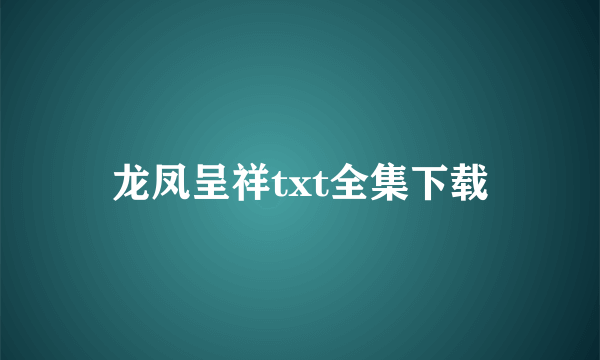 龙凤呈祥txt全集下载